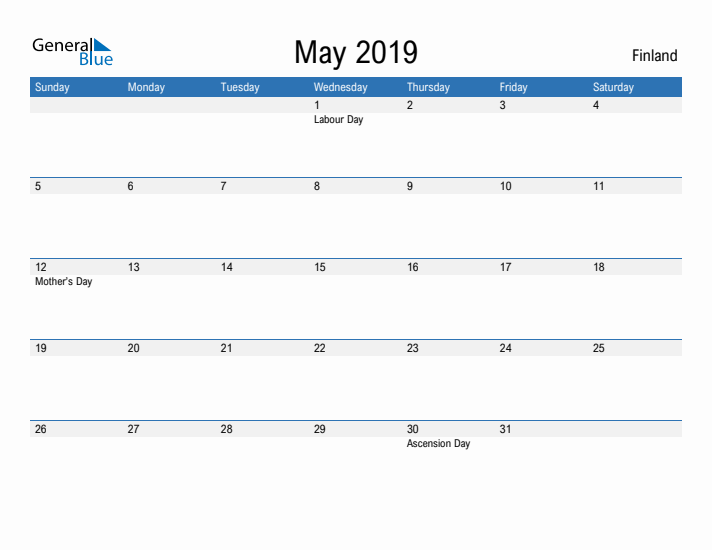 General Blue

May 2019

Finland

| Sunday | Monday | Tuesday | Wednesday | Thursday | Friday | Saturday |
|---|---|---|---|---|---|---|
| | | | 1 Labour Day | 2 | 3 | 4 |
| 5 | 6 | 7 | 8 | 9 | 10 | 11 |
| 12 Mother's Day | 13 | 14 | 15 | 16 | 17 | 18 |
| 19 | 20 | 21 | 22 | 23 | 24 | 25 |
| 26 | 27 | 28 | 29 | 30 Ascension Day | 31 | |